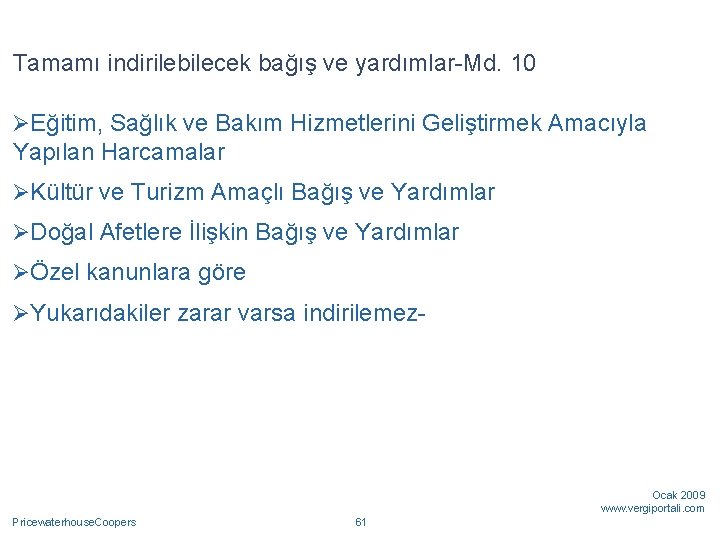 Tamamı indirilebilecek bağış ve yardımlar-Md. 10

➢Eğitim, Sağlık ve Bakım Hizmetlerini Geliştirmek Amacıyla Yapılan Harcamalar

➢Kültür ve Turizm Amaçlı Bağış ve Yardımlar

➢Doğal Afetlere İlişkin Bağış ve Yardımlar

➢Özel kanunlara göre

➢Yukarıdakiler zarar varsa indirilemez-

Ocak 2009
www.vergiportali.com

PricewaterhouseCoopers

61